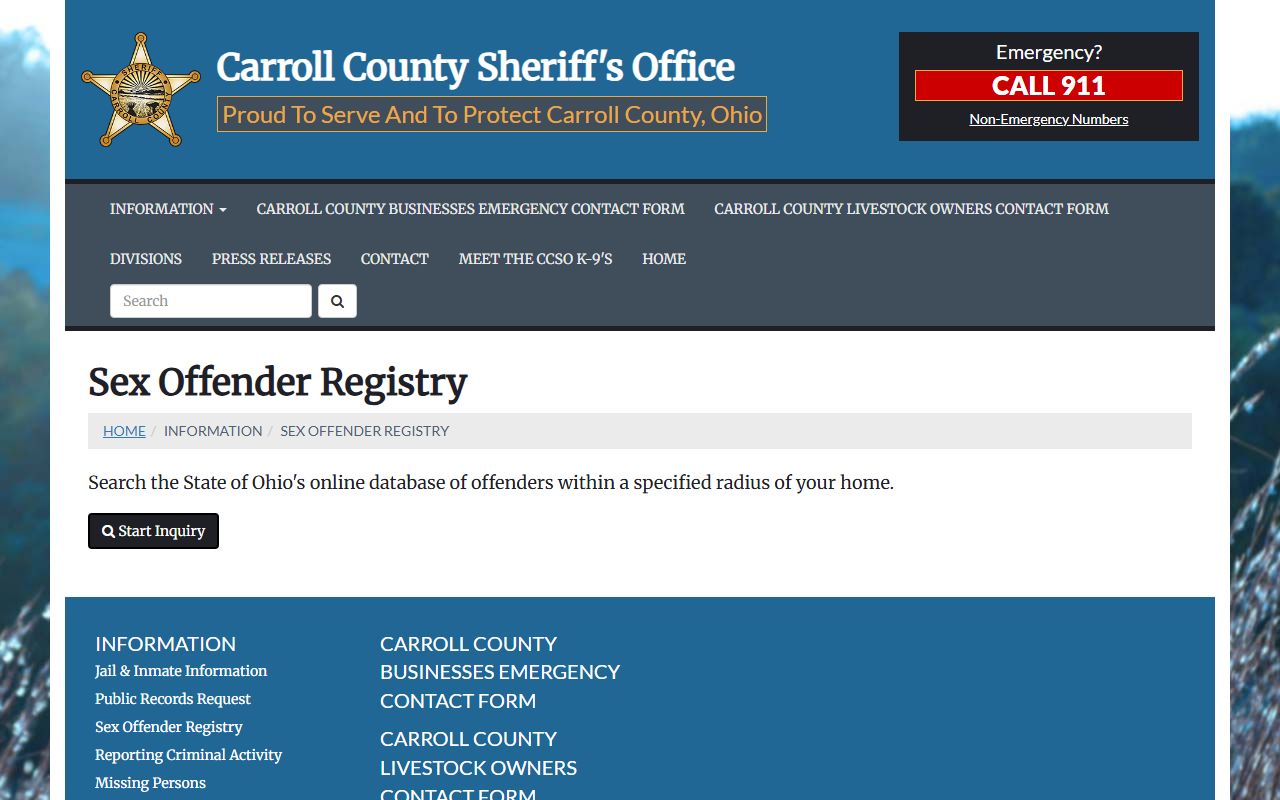 Carroll County Sheriff's Office

Proud To Serve And To Protect Carroll County, Ohio

Emergency?

CALL 911

Non-Emergency Numbers

INFORMATION CARROLL COUNTY BUSINESSES EMERGENCY CONTACT FORM CARROLL COUNTY LIVESTOCK OWNERS CONTACT FORM DIVISIONS PRESS RELEASES CONTACT MEET THE CCSO K-9'S HOME

Search

Sex Offender Registry

HOME / INFORMATION / SEX OFFENDER REGISTRY

Search the State of Ohio's online database of offenders within a specified radius of your home.

Start Inquiry

INFORMATION

Jail & Inmate Information

Public Records Request

Sex Offender Registry

Reporting Criminal Activity

Missing Persons

CARROLL COUNTY BUSINESSES EMERGENCY CONTACT FORM

CARROLL COUNTY LIVESTOCK OWNERS CONTACT FORM